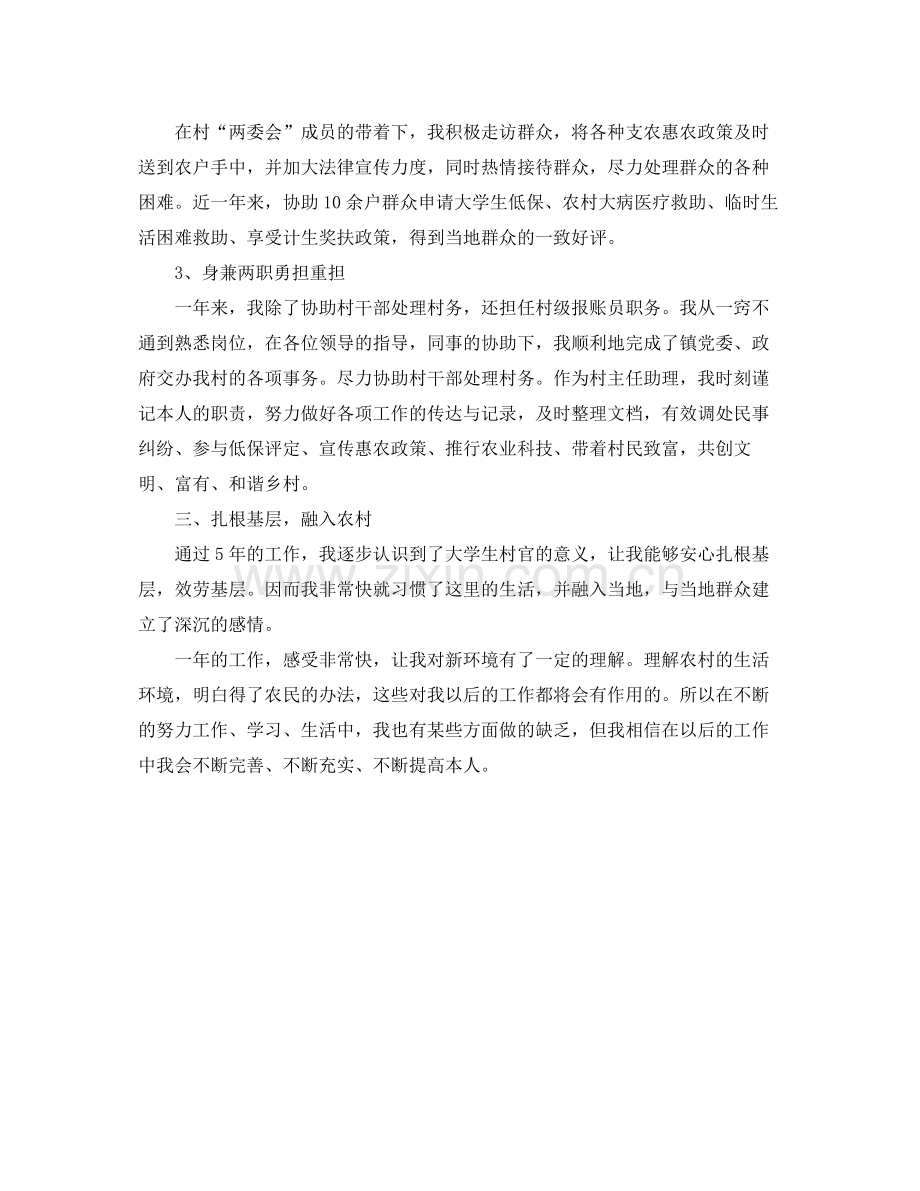 在村“两委会”成员的带着下，我积极走访群众，将各种支农惠农政策及时送到农户手中，并加大法律宣传力度，同时热情接待群众，尽力处理群众的各种困难。近一年来，协助10余户群众申请大学生低保、农村大病医疗救助、临时生活困难救助、享受计生奖扶政策，得到当地群众的一致好评。

3、身兼两职勇担重担

一年来，我除了协助村干部处理村务，还担任村级报账员职务。我从一窍不通到熟悉岗位，在各位领导的指导，同事的协助下，我顺利地完成了镇党委、政府交办我村的各项事务。尽力协助村干部处理村务。作为村主任助理，我时刻谨记本人的职责，努力做好各项工作的传达与记录，及时整理文档，有效调处民事纠纷、参与低保评定、宣传惠农政策、推行农业科技、带着村民致富，共创文明、富有、和谐乡村。

三、扎根基层，融入农村

通过5年的工作，我逐步认识到了大学生村官的意义，让我能够安心扎根基层，效劳基层。因而我非常快就习惯了这里的生活，并融入当地，与当地群众建立了深沉的感情。

一年的工作，感受非常快，让我对新环境有了一定的理解。理解农村的生活环境，明白得了农民的办法，这些对我以后的工作都将会有作用的。所以在不断的努力工作、学习、生活中，我也有某些方面做的缺乏，但我相信在以后的工作中我会不断完善、不断充实、不断提高本人。

www.zixin.com.cn